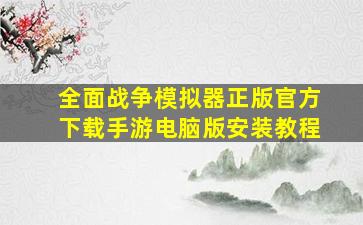 全面战争模拟器正版官方下载手游电脑版安装教程